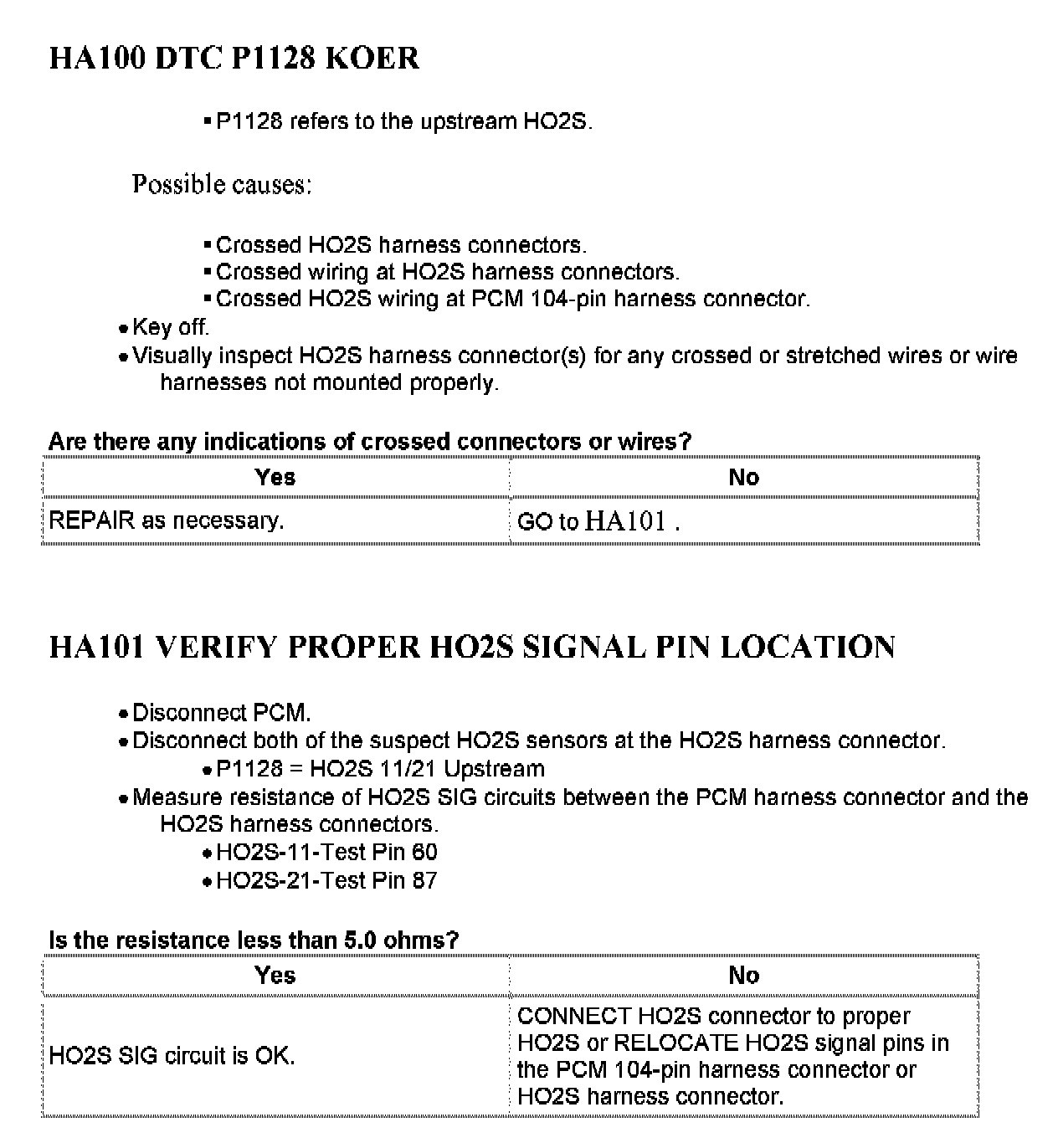 HA100 DTC P1128 KOER

▪ P1128 refers to the upstream HO2S.

Possible causes:

▪ Crossed HO2S harness connectors.
▪ Crossed wiring at HO2S harness connectors.
▪ Crossed HO2S wiring at PCM 104-pin harness connector.

• Key off.
• Visually inspect HO2S harness connector(s) for any crossed or stretched wires or wire harnesses not mounted properly.

Are there any indications of crossed connectors or wires?

| Yes | No |
|---|---|
| REPAIR as necessary. | GO to HA101 . |

HA101 VERIFY PROPER HO2S SIGNAL PIN LOCATION

• Disconnect PCM.
• Disconnect both of the suspect HO2S sensors at the HO2S harness connector.
  • P1128 = HO2S 11/21 Upstream
• Measure resistance of HO2S SIG circuits between the PCM harness connector and the HO2S harness connectors.
  • HO2S-11-Test Pin 60
  • HO2S-21-Test Pin 87

Is the resistance less than 5.0 ohms?

| Yes | No |
|---|---|
| HO2S SIG circuit is OK. | CONNECT HO2S connector to proper HO2S or RELOCATE HO2S signal pins in the PCM 104-pin harness connector or HO2S harness connector. |